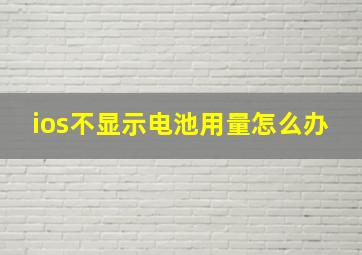 ios不显示电池用量怎么办